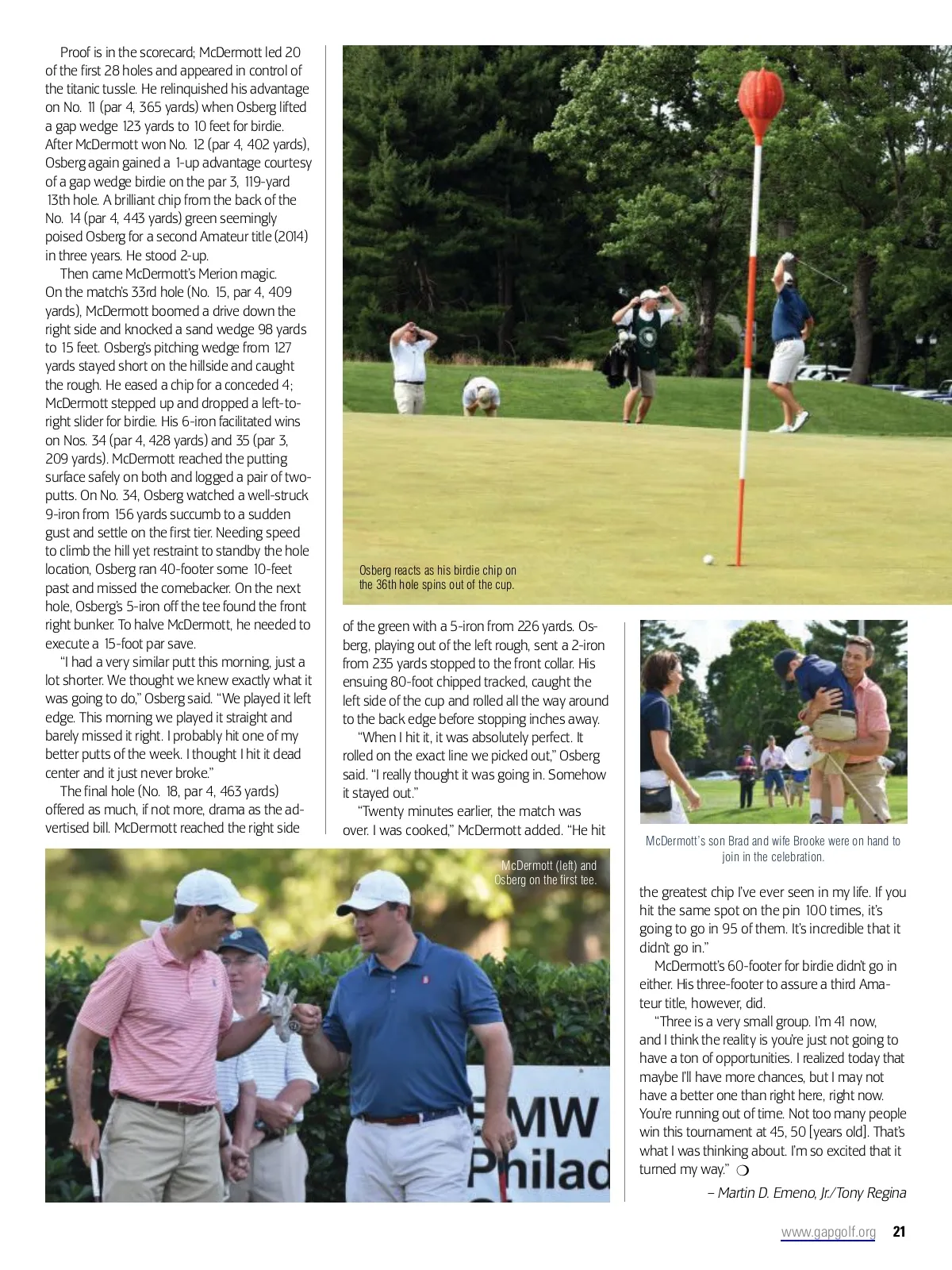 Proof is in the scorecard; McDermott led 20 of the first 28 holes and appeared in control of the titanic tussle. He relinquished his advantage on No. 11 (par 4, 365 yards) when Osberg lifted a gap wedge 123 yards to 10 feet for birdie. After McDermott won No. 12 (par 4, 402 yards), Osberg again gained a 1-up advantage courtesy of a gap wedge birdie on the par 3, 119-yard 13th hole. A brilliant chip from the back of the No. 14 (par 4, 443 yards) green seemingly poised Osberg for a second Amateur title (2014) in three years. He stood 2-up.

Then came McDermott's Merion magic. On the match's 33rd hole (No. 15, par 4, 409 yards), McDermott boomed a drive down the right side and knocked a sand wedge 98 yards to 15 feet. Osberg's pitching wedge from 127 yards stayed short on the hillside and caught the rough. He eased a chip for a conceded 4; McDermott stepped up and dropped a left-to-right slider for birdie. His 6-iron facilitated wins on Nos. 34 (par 4, 428 yards) and 35 (par 3, 209 yards). McDermott reached the putting surface safely on both and logged a pair of two-putts. On No. 34, Osberg watched a well-struck 9-iron from 156 yards succumb to a sudden gust and settle on the first tier. Needing speed to climb the hill yet restraint to standby the hole location, Osberg ran 40-footer some 10-feet past and missed the comebacker. On the next hole, Osberg's 5-iron off the tee found the front right bunker. To halve McDermott, he needed to execute a 15-foot par save.

"I had a very similar putt this morning, just a lot shorter. We thought we knew exactly what it was going to do," Osberg said. "We played it left edge. This morning we played it straight and barely missed it right. I probably hit one of my better putts of the week. I thought I hit it dead center and it just never broke."

The final hole (No. 18, par 4, 463 yards) offered as much, if not more, drama as the advertised bill. McDermott reached the right side of the green with a 5-iron from 226 yards. Osberg, playing out of the left rough, sent a 2-iron from 235 yards stopped to the front collar. His ensuing 80-foot chipped tracked, caught the left side of the cup and rolled all the way around to the back edge before stopping inches away.

"When I hit it, it was absolutely perfect. It rolled on the exact line we picked out," Osberg said. "I really thought it was going in. Somehow it stayed out."

"Twenty minutes earlier, the match was over. I was cooked," McDermott added. "He hit the greatest chip I've ever seen in my life. If you hit the same spot on the pin 100 times, it's going to go in 95 of them. It's incredible that it didn't go in."

McDermott's 60-footer for birdie didn't go in either. His three-footer to assure a third Amateur title, however, did.

"Three is a very small group. I'm 41 now, and I think the reality is you're just not going to have a ton of opportunities. I realized today that maybe I'll have more chances, but I may not have a better one than right here, right now. You're running out of time. Not too many people win this tournament at 45, 50 [years old]. That's what I was thinking about. I'm so excited that it turned my way." ❍

– Martin D. Emeno, Jr./Tony Regina

Osberg reacts as his birdie chip on the 36th hole spins out of the cup.

McDermott's son Brad and wife Brooke were on hand to join in the celebration.

McDermott (left) and Osberg on the first tee.

BMW Philad

www.gapgolf.org 21